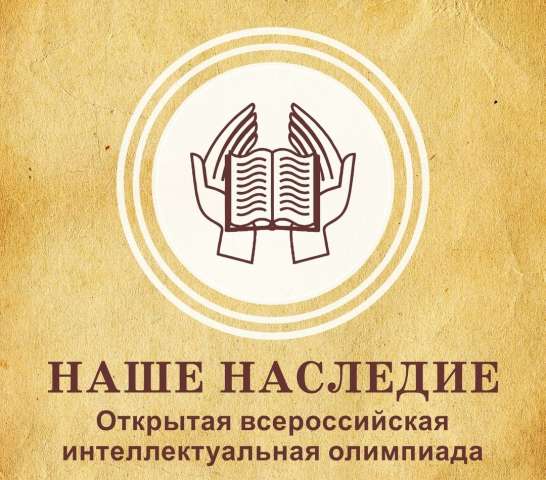 НАШЕ НАСЛЕДИЕ
Открытая всероссийская интеллектуальная олимпиада